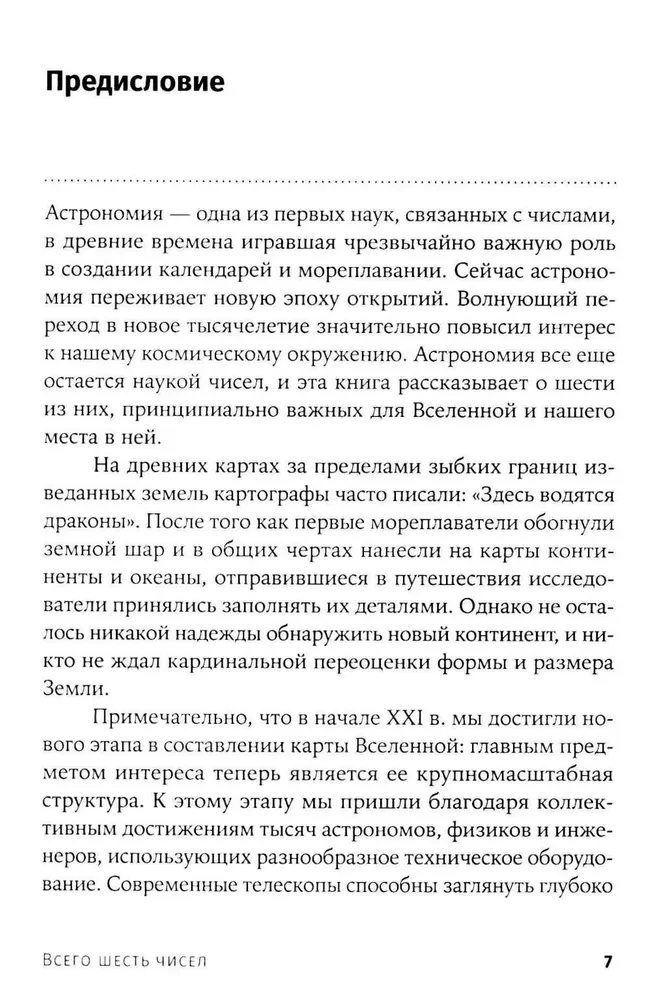 Предисловие

Астрономия — одна из первых наук, связанных с числами, в древние времена игравшая чрезвычайно важную роль в создании календарей и мореплавании. Сейчас астрономия переживает новую эпоху открытий. Волнующий переход в новое тысячелетие значительно повысил интерес к нашему космическому окружению. Астрономия все еще остается наукой чисел, и эта книга рассказывает о шести из них, принципиально важных для Вселенной и нашего места в ней.

На древних картах за пределами зыбких границ изведанных земель картографы часто писали: «Здесь водятся драконы». После того как первые мореплаватели обогнули земной шар и в общих чертах нанесли на карты континенты и океаны, отправившиеся в путешествия исследователи принялись заполнять их деталями. Однако не осталось никакой надежды обнаружить новый континент, и никто не ждал кардинальной переоценки формы и размера Земли.

Примечательно, что в начале XXI в. мы достигли нового этапа в составлении карты Вселенной: главным предметом интереса теперь является ее крупномасштабная структура. К этому этапу мы пришли благодаря коллективным достижениям тысяч астрономов, физиков и инженеров, использующих разнообразное техническое оборудование. Современные телескопы способны заглянуть глубоко

Всего шесть чисел 7